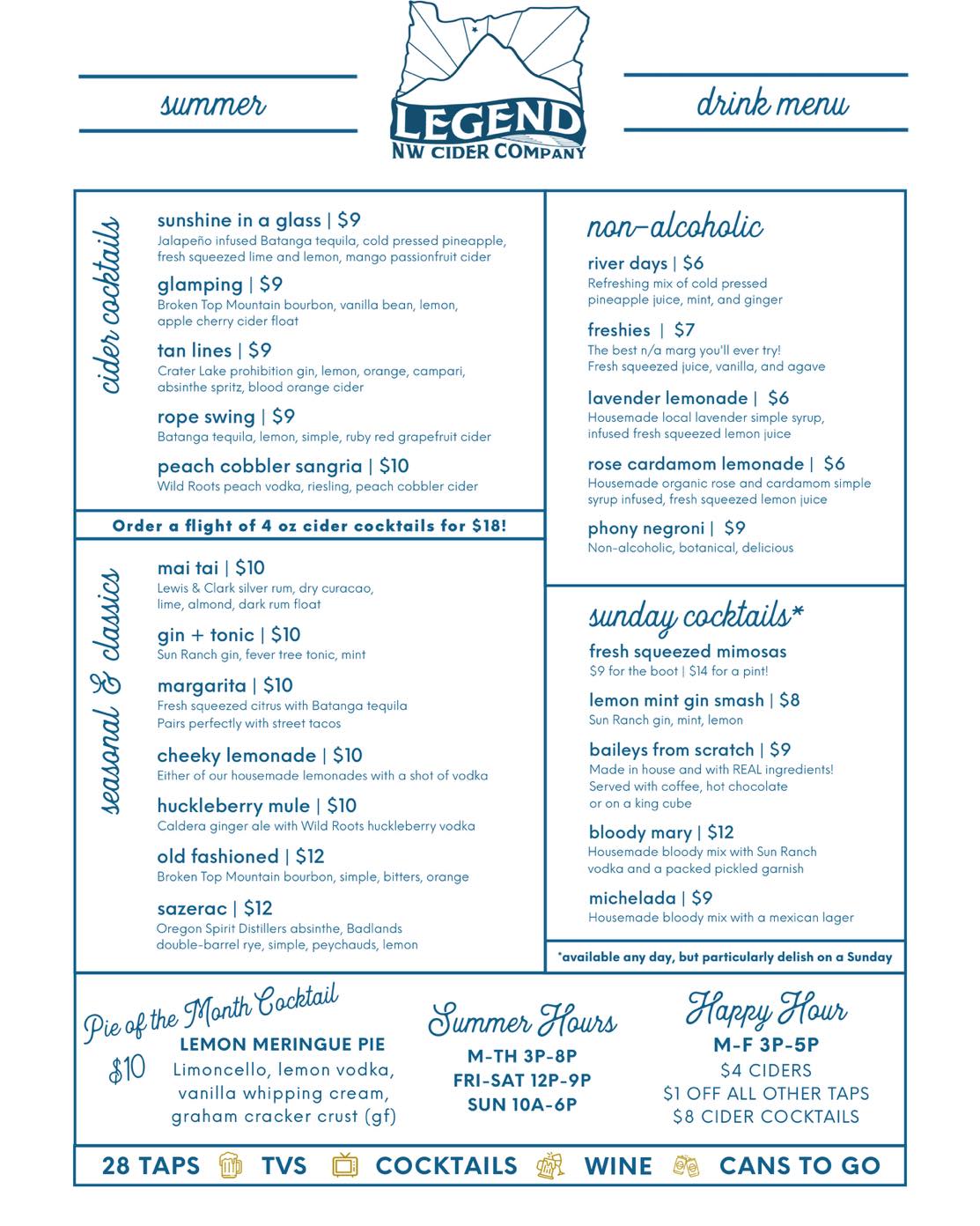 summer

LEGEND
NW CIDER COMPANY

drink menu

cider cocktails

sunshine in a glass | $9
Jalapeño infused Batanga tequila, cold pressed pineapple, fresh squeezed lime and lemon, mango passionfruit cider

glamping | $9
Broken Top Mountain bourbon, vanilla bean, lemon, apple cherry cider float

tan lines | $9
Crater Lake prohibition gin, lemon, orange, campari, absinthe spritz, blood orange cider

rope swing | $9
Batanga tequila, lemon, simple, ruby red grapefruit cider

peach cobbler sangria | $10
Wild Roots peach vodka, riesling, peach cobbler cider

Order a flight of 4 oz cider cocktails for $18!

seasonal & classics

mai tai | $10
Lewis & Clark silver rum, dry curacao, lime, almond, dark rum float

gin + tonic | $10
Sun Ranch gin, fever tree tonic, mint

margarita | $10
Fresh squeezed citrus with Batanga tequila
Pairs perfectly with street tacos

cheeky lemonade | $10
Either of our housemade lemonades with a shot of vodka

huckleberry mule | $10
Caldera ginger ale with Wild Roots huckleberry vodka

old fashioned | $12
Broken Top Mountain bourbon, simple, bitters, orange

sazerac | $12
Oregon Spirit Distillers absinthe, Badlands double-barrel rye, simple, peychauds, lemon

non-alcoholic

river days | $6
Refreshing mix of cold pressed pineapple juice, mint, and ginger

freshies | $7
The best n/a marg you'll ever try!
Fresh squeezed juice, vanilla, and agave

lavender lemonade | $6
Housemade local lavender simple syrup, infused fresh squeezed lemon juice

rose cardamom lemonade | $6
Housemade organic rose and cardamom simple syrup infused, fresh squeezed lemon juice

phony negroni | $9
Non-alcoholic, botanical, delicious

sunday cocktails*

fresh squeezed mimosas
$9 for the boot | $14 for a pint!

lemon mint gin smash | $8
Sun Ranch gin, mint, lemon

baileys from scratch | $9
Made in house and with REAL ingredients!
Served with coffee, hot chocolate or on a king cube

bloody mary | $12
Housemade bloody mix with Sun Ranch vodka and a packed pickled garnish

michelada | $9
Housemade bloody mix with a mexican lager

*available any day, but particularly delish on a Sunday

Pie of the Month Cocktail
$10
LEMON MERINGUE PIE
Limoncello, lemon vodka, vanilla whipping cream, graham cracker crust (gf)

Summer Hours
M-TH 3P-8P
FRI-SAT 12P-9P
SUN 10A-6P

Happy Hour
M-F 3P-5P
$4 CIDERS
$1 OFF ALL OTHER TAPS
$8 CIDER COCKTAILS

28 TAPS TVS COCKTAILS WINE CANS TO GO